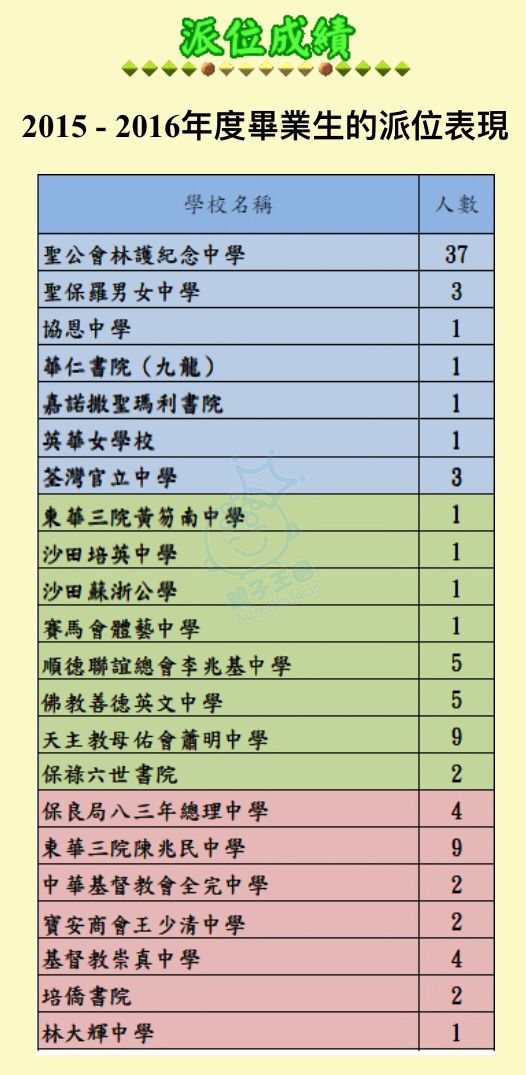 派位成績

2015 - 2016年度畢業生的派位表現

| 學校名稱 | 人數 |
|---|---|
| 聖公會林護紀念中學 | 37 |
| 聖保羅男女中學 | 3 |
| 協恩中學 | 1 |
| 華仁書院（九龍） | 1 |
| 嘉諾撒聖瑪利書院 | 1 |
| 英華女學校 | 1 |
| 荃灣官立中學 | 3 |
| 東華三院黃笏南中學 | 1 |
| 沙田培英中學 | 1 |
| 沙田蘇浙公學 | 1 |
| 賽馬會體藝中學 | 1 |
| 順德聯誼總會李兆基中學 | 5 |
| 佛教善德英文中學 | 5 |
| 天主教母佑會蕭明中學 | 9 |
| 保祿六世書院 | 2 |
| 保良局八三年總理中學 | 4 |
| 東華三院陳兆民中學 | 9 |
| 中華基督教會全完中學 | 2 |
| 寶安商會王少清中學 | 2 |
| 基督教崇真中學 | 4 |
| 培僑書院 | 2 |
| 林大輝中學 | 1 |

親子王國
Baby Kingdom